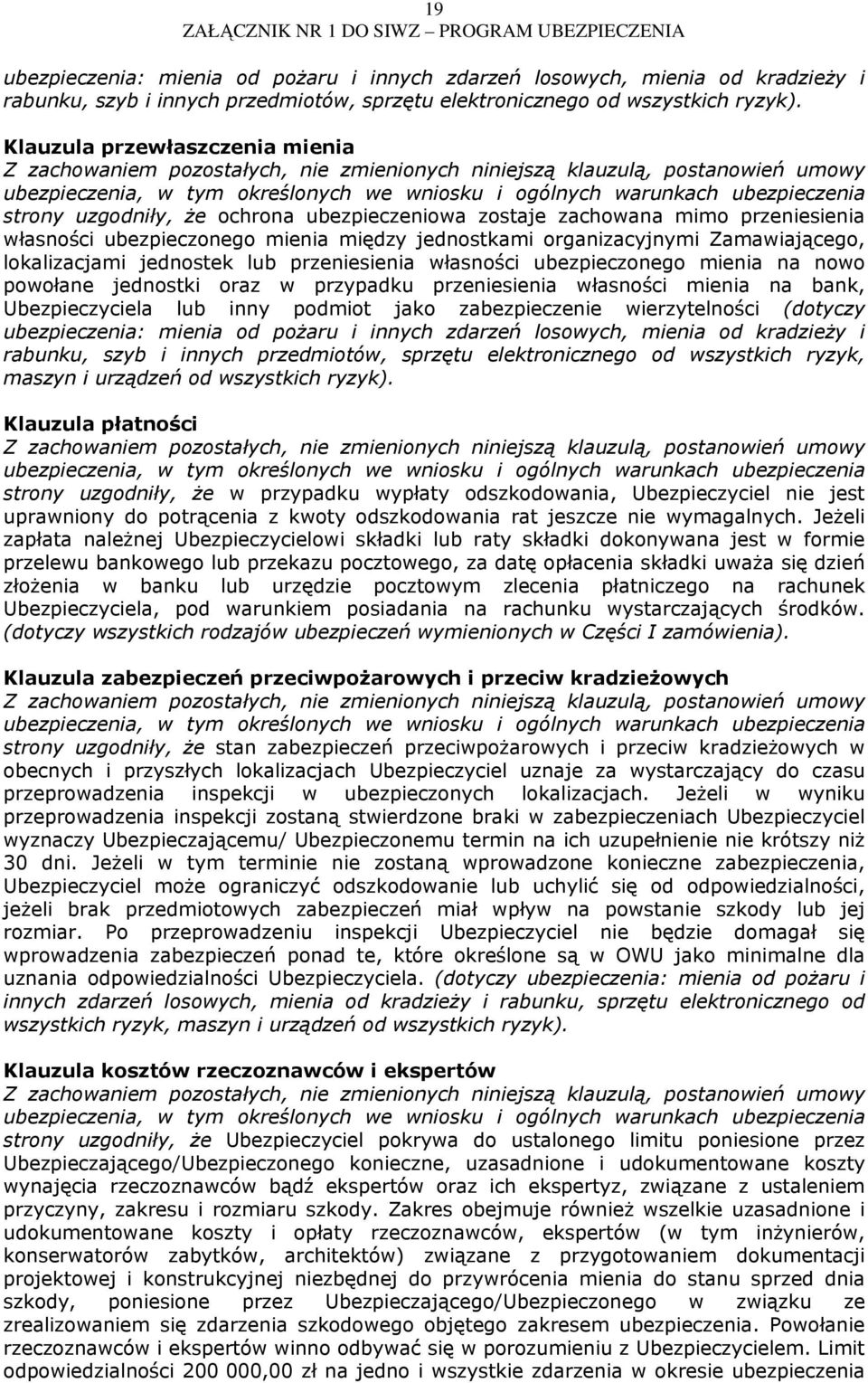 19
ZAŁĄCZNIK NR 1 DO SIWZ – PROGRAM UBEZPIECZENIA

ubezpieczenia: mienia od pożaru i innych zdarzeń losowych, mienia od kradzieży i rabunku, szyb i innych przedmiotów, sprzętu elektronicznego od wszystkich ryzyk).

Klauzula przewłaszczenia mienia
Z zachowaniem pozostałych, nie zmienionych niniejszą klauzulą, postanowień umowy ubezpieczenia, w tym określonych we wniosku i ogólnych warunkach ubezpieczenia strony uzgodniły, że ochrona ubezpieczeniowa zostaje zachowana mimo przeniesienia własności ubezpieczonego mienia między jednostkami organizacyjnymi Zamawiającego, lokalizacjami jednostek lub przeniesienia własności ubezpieczonego mienia na nowo powołane jednostki oraz w przypadku przeniesienia własności mienia na bank, Ubezpieczyciela lub inny podmiot jako zabezpieczenie wierzytelności (dotyczy ubezpieczenia: mienia od pożaru i innych zdarzeń losowych, mienia od kradzieży i rabunku, szyb i innych przedmiotów, sprzętu elektronicznego od wszystkich ryzyk, maszyn i urządzeń od wszystkich ryzyk).

Klauzula płatności
Z zachowaniem pozostałych, nie zmienionych niniejszą klauzulą, postanowień umowy ubezpieczenia, w tym określonych we wniosku i ogólnych warunkach ubezpieczenia strony uzgodniły, że w przypadku wypłaty odszkodowania, Ubezpieczyciel nie jest uprawniony do potrącenia z kwoty odszkodowania rat jeszcze nie wymagalnych. Jeżeli zapłata należnej Ubezpieczycielowi składki lub raty składki dokonywana jest w formie przelewu bankowego lub przekazu pocztowego, za datę opłacenia składki uważa się dzień złożenia w banku lub urzędzie pocztowym zlecenia płatniczego na rachunek Ubezpieczyciela, pod warunkiem posiadania na rachunku wystarczających środków. (dotyczy wszystkich rodzajów ubezpieczeń wymienionych w Części I zamówienia).

Klauzula zabezpieczeń przeciwpożarowych i przeciw kradzieżowych
Z zachowaniem pozostałych, nie zmienionych niniejszą klauzulą, postanowień umowy ubezpieczenia, w tym określonych we wniosku i ogólnych warunkach ubezpieczenia strony uzgodniły, że stan zabezpieczeń przeciwpożarowych i przeciw kradzieżowych w obecnych i przyszłych lokalizacjach Ubezpieczyciel uznaje za wystarczający do czasu przeprowadzenia inspekcji w ubezpieczonych lokalizacjach. Jeżeli w wyniku przeprowadzenia inspekcji zostaną stwierdzone braki w zabezpieczeniach Ubezpieczyciel wyznaczy Ubezpieczającemu/ Ubezpieczonemu termin na ich uzupełnienie nie krótszy niż 30 dni. Jeżeli w tym terminie nie zostaną wprowadzone konieczne zabezpieczenia, Ubezpieczyciel może ograniczyć odszkodowanie lub uchylić się od odpowiedzialności, jeżeli brak przedmiotowych zabezpieczeń miał wpływ na powstanie szkody lub jej rozmiar. Po przeprowadzeniu inspekcji Ubezpieczyciel nie będzie domagał się wprowadzenia zabezpieczeń ponad te, które określone są w OWU jako minimalne dla uznania odpowiedzialności Ubezpieczyciela. (dotyczy ubezpieczenia: mienia od pożaru i innych zdarzeń losowych, mienia od kradzieży i rabunku, sprzętu elektronicznego od wszystkich ryzyk, maszyn i urządzeń od wszystkich ryzyk).

Klauzula kosztów rzeczoznawców i ekspertów
Z zachowaniem pozostałych, nie zmienionych niniejszą klauzulą, postanowień umowy ubezpieczenia, w tym określonych we wniosku i ogólnych warunkach ubezpieczenia strony uzgodniły, że Ubezpieczyciel pokrywa do ustalonego limitu poniesione przez Ubezpieczającego/Ubezpieczonego konieczne, uzasadnione i udokumentowane koszty wynajęcia rzeczoznawców bądź ekspertów oraz ich ekspertyz, związane z ustaleniem przyczyny, zakresu i rozmiaru szkody. Zakres obejmuje również wszelkie uzasadnione i udokumentowane koszty i opłaty rzeczoznawców, ekspertów (w tym inżynierów, konserwatorów zabytków, architektów) związane z przygotowaniem dokumentacji projektowej i konstrukcyjnej niezbędnej do przywrócenia mienia do stanu sprzed dnia szkody, poniesione przez Ubezpieczającego/Ubezpieczonego w związku ze zrealizowaniem się zdarzenia szkodowego objętego zakresem ubezpieczenia. Powołanie rzeczoznawców i ekspertów winno odbywać się w porozumieniu z Ubezpieczycielem. Limit odpowiedzialności 200 000,00 zł na jedno i wszystkie zdarzenia w okresie ubezpieczenia